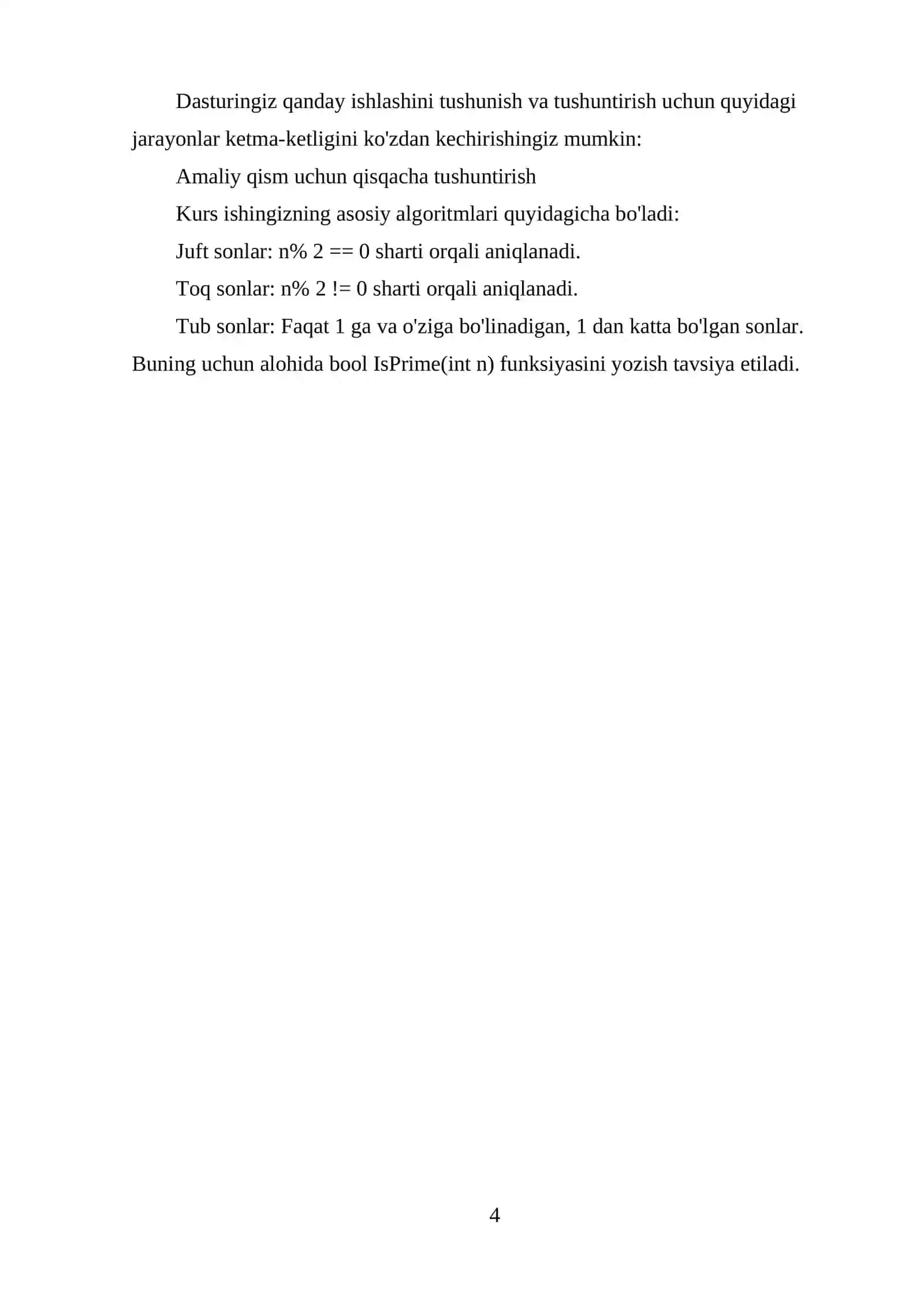 Dasturingiz qanday ishlashini tushunish va tushuntirish uchun quyidagi jarayonlar ketma-ketligini ko'zdan kechirishingiz mumkin:

Amaliy qism uchun qisqacha tushuntirish

Kurs ishingizning asosiy algoritmlari quyidagicha bo'ladi:

Juft sonlar: n% 2 == 0 sharti orqali aniqlanadi.

Toq sonlar: n% 2 != 0 sharti orqali aniqlanadi.

Tub sonlar: Faqat 1 ga va o'ziga bo'linadigan, 1 dan katta bo'lgan sonlar. Buning uchun alohida bool IsPrime(int n) funksiyasini yozish tavsiya etiladi.

4